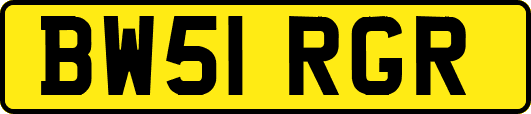 BW51 RGR